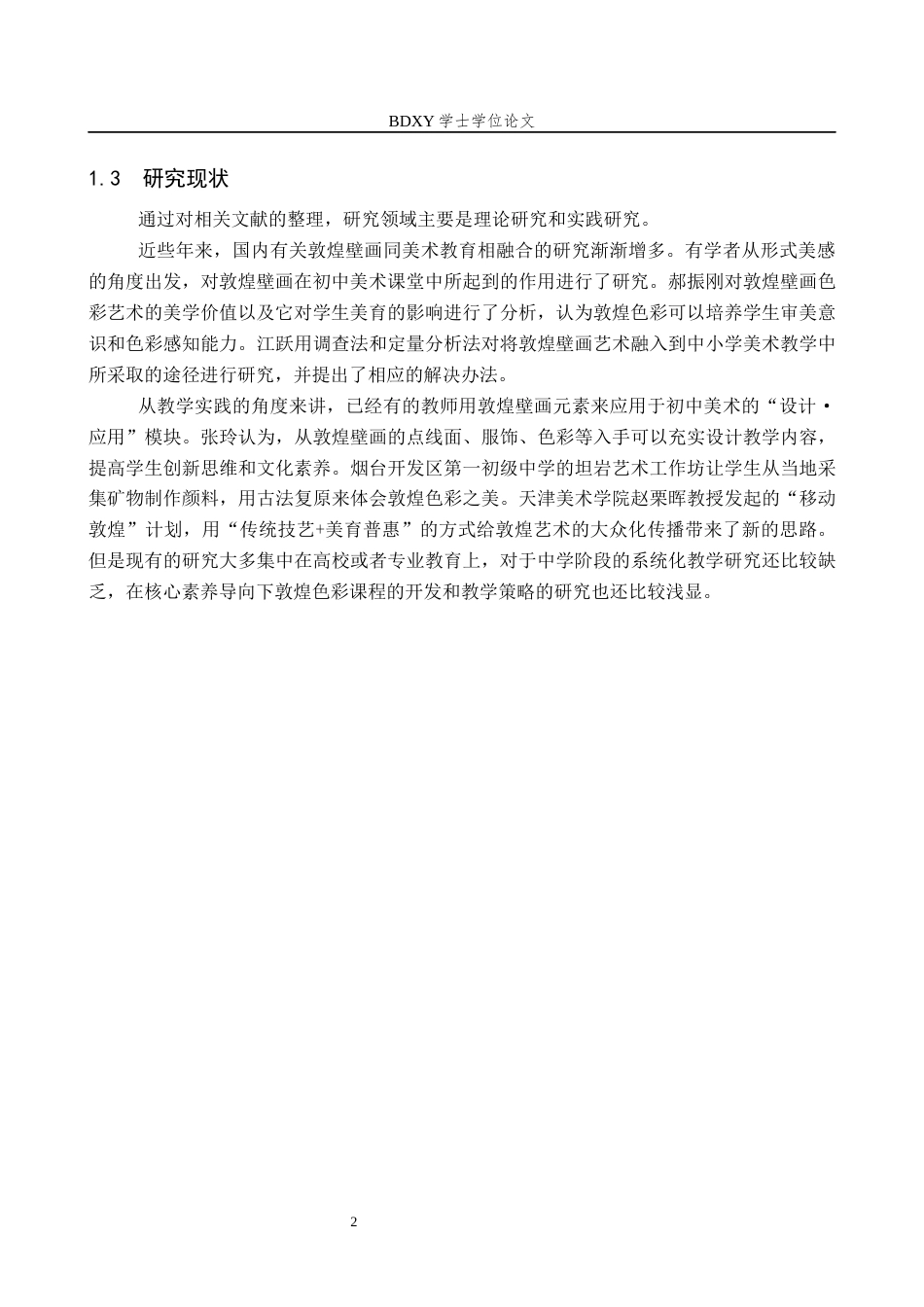 BDXY 学士学位论文

1.3 研究现状

通过对相关文献的整理，研究领域主要是理论研究和实践研究。

近些年来，国内有关敦煌壁画同美术教育相融合的研究渐渐增多。有学者从形式美感的角度出发，对敦煌壁画在初中美术课堂中所起到的作用进行了研究。郝振刚对敦煌壁画色彩艺术的美学价值以及它对学生美育的影响进行了分析，认为敦煌色彩可以培养学生审美意识和色彩感知能力。江跃用调查法和定量分析法对将敦煌壁画艺术融入到中小学美术教学中所采取的途径进行研究，并提出了相应的解决办法。

从教学实践的角度来讲，已经有的教师用敦煌壁画元素来应用于初中美术的“设计·应用”模块。张玲认为，从敦煌壁画的点线面、服饰、色彩等入手可以充实设计教学内容，提高学生创新思维和文化素养。烟台开发区第一初级中学的坦岩艺术工作坊让学生从当地采集矿物制作颜料，用古法复原来体会敦煌色彩之美。天津美术学院赵栗晖教授发起的“移动敦煌”计划，用“传统技艺+美育普惠”的方式给敦煌艺术的大众化传播带来了新的思路。但是现有的研究大多集中在高校或者专业教育上，对于中学阶段的系统化教学研究还比较缺乏，在核心素养导向下敦煌色彩课程的开发和教学策略的研究也还比较浅显。

2